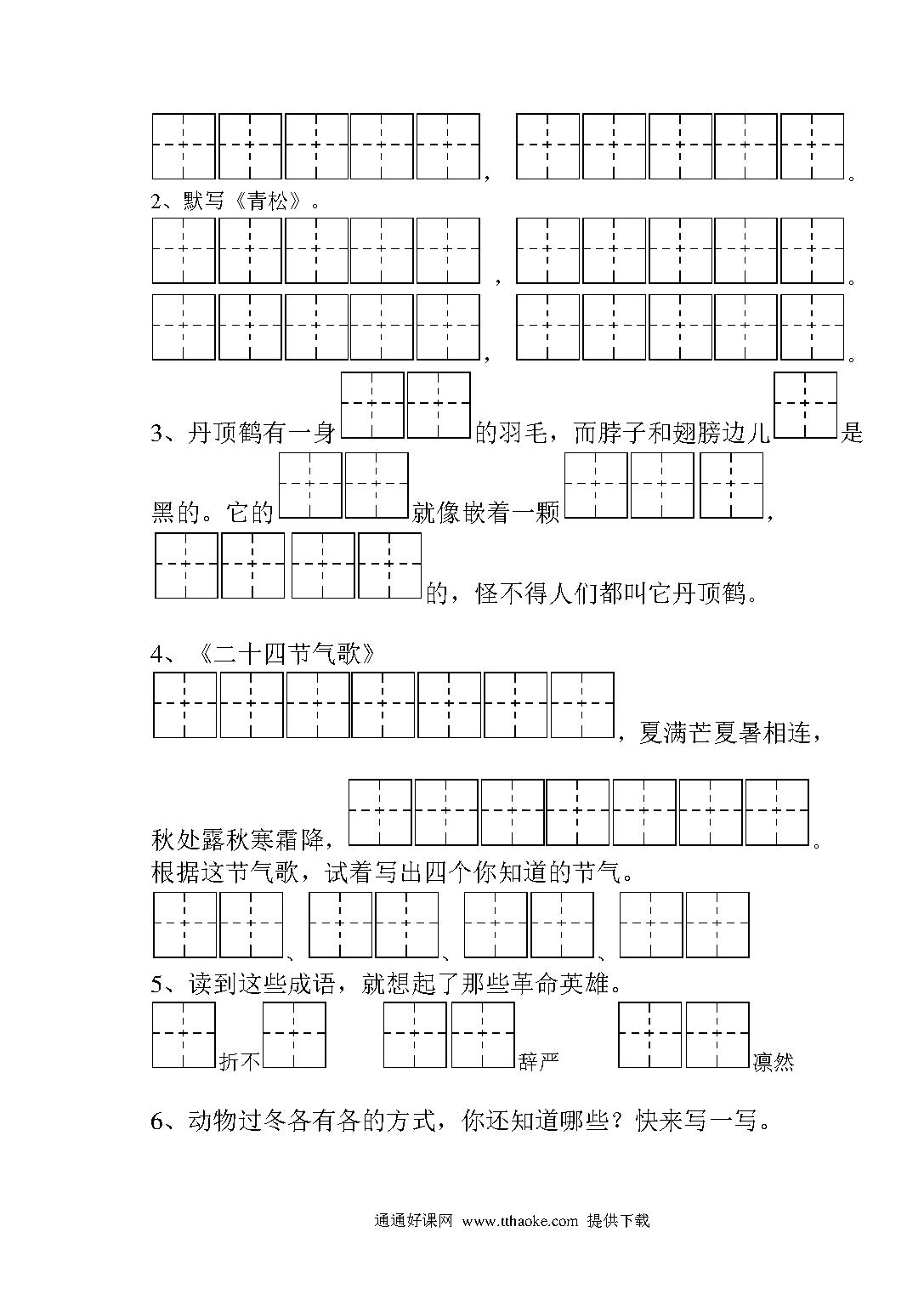 ，。

2、默写《青松》。

，。

，。

3、丹顶鹤有一身的羽毛，而脖子和翅膀边儿是黑的。它的就像嵌着一颗，的，怪不得人们都叫它丹顶鹤。

4、《二十四节气歌》

，夏满芒夏暑相连，

秋处露秋寒霜降，。

根据这节气歌，试着写出四个你知道的节气。

、、、

5、读到这些成语，就想起了那些革命英雄。

折不 辞严 凛然

6、动物过冬各有各的方式，你还知道哪些？快来写一写。

通通好课网 www.tthaoke.com 提供下载